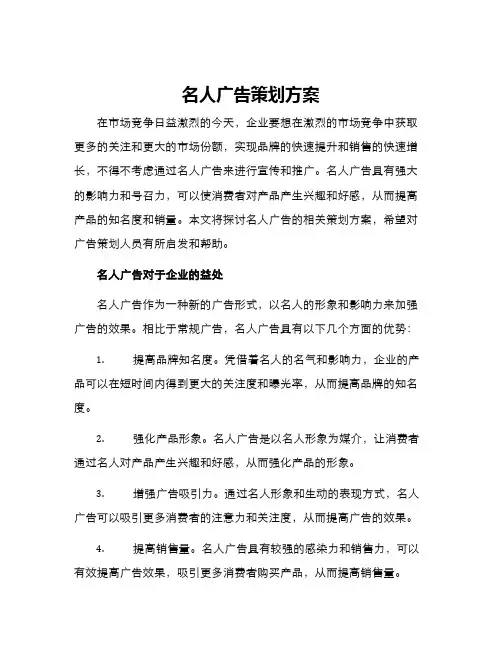 名人广告策划方案

在市场竞争日益激烈的今天，企业要想在激烈的市场竞争中获取更多的关注和更大的市场份额，实现品牌的快速提升和销售的快速增长，不得不考虑通过名人广告来进行宣传和推广。名人广告具有强大的影响力和号召力，可以使消费者对产品产生兴趣和好感，从而提高产品的知名度和销量。本文将探讨名人广告的相关策划方案，希望对广告策划人员有所启发和帮助。

名人广告对于企业的益处

名人广告作为一种新的广告形式，以名人的形象和影响力来加强广告的效果。相比于常规广告，名人广告具有以下几个方面的优势:

1.　提高品牌知名度。凭借着名人的名气和影响力，企业的产品可以在短时间内得到更大的关注度和曝光率，从而提高品牌的知名度。

2.　强化产品形象。名人广告是以名人形象为媒介，让消费者通过名人对产品产生兴趣和好感，从而强化产品的形象。

3.　增强广告吸引力。通过名人形象和生动的表现方式，名人广告可以吸引更多消费者的注意力和关注度，从而提高广告的效果。

4.　提高销售量。名人广告具有较强的感染力和销售力，可以有效提高广告效果，吸引更多消费者购买产品，从而提高销售量。